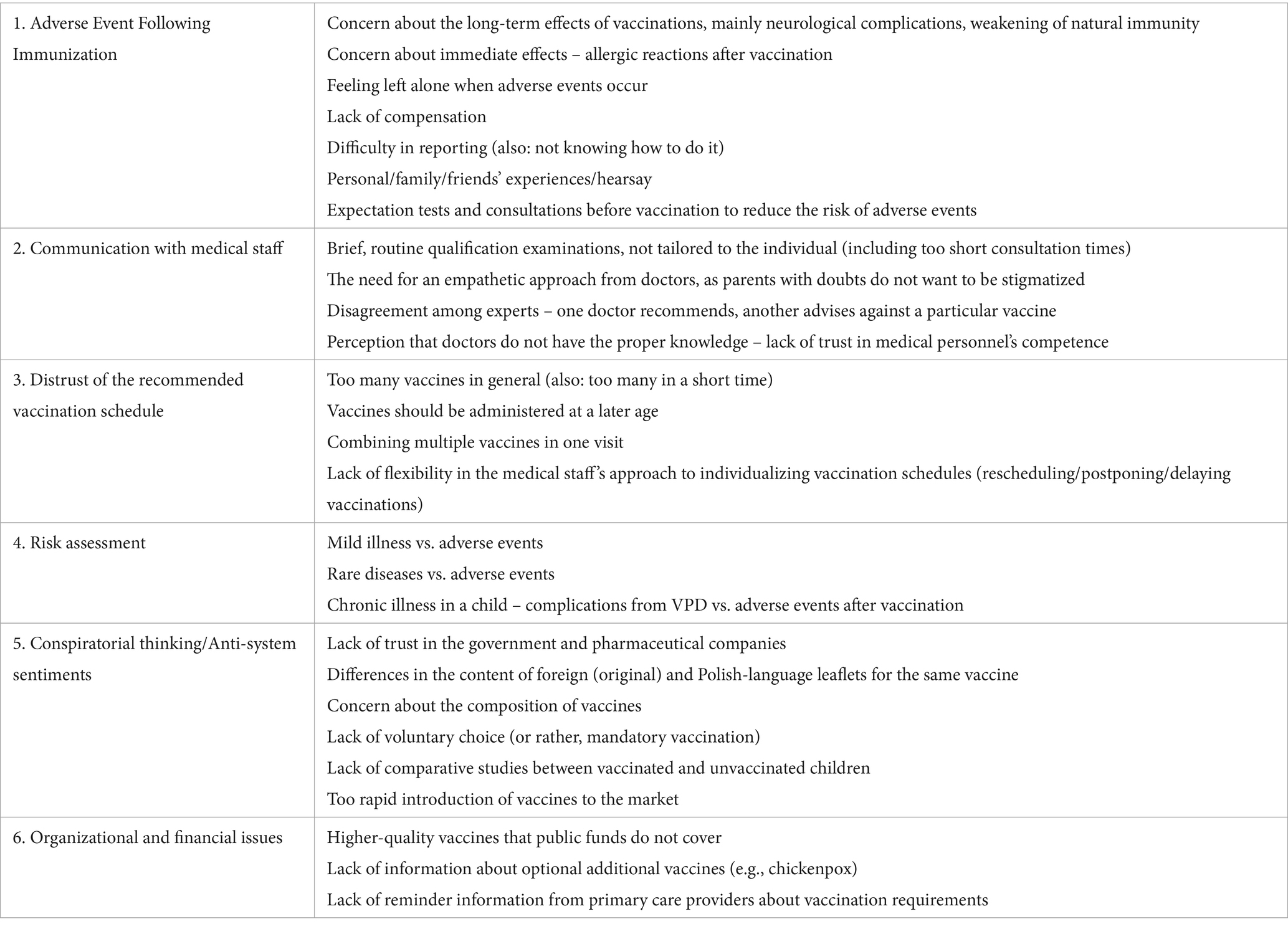 | | |
|---|---|
| 1. Adverse Event Following Immunization | Concern about the long-term effects of vaccinations, mainly neurological complications, weakening of natural immunity<br>Concern about immediate effects – allergic reactions after vaccination<br>Feeling left alone when adverse events occur<br>Lack of compensation<br>Difficulty in reporting (also: not knowing how to do it)<br>Personal/family/friends' experiences/hearsay<br>Expectation tests and consultations before vaccination to reduce the risk of adverse events |
| 2. Communication with medical staff | Brief, routine qualification examinations, not tailored to the individual (including too short consultation times)<br>The need for an empathetic approach from doctors, as parents with doubts do not want to be stigmatized<br>Disagreement among experts – one doctor recommends, another advises against a particular vaccine<br>Perception that doctors do not have the proper knowledge – lack of trust in medical personnel's competence |
| 3. Distrust of the recommended vaccination schedule | Too many vaccines in general (also: too many in a short time)<br>Vaccines should be administered at a later age<br>Combining multiple vaccines in one visit<br>Lack of flexibility in the medical staff's approach to individualizing vaccination schedules (rescheduling/postponing/delaying vaccinations) |
| 4. Risk assessment | Mild illness vs. adverse events<br>Rare diseases vs. adverse events<br>Chronic illness in a child – complications from VPD vs. adverse events after vaccination |
| 5. Conspiratorial thinking/Anti-system sentiments | Lack of trust in the government and pharmaceutical companies<br>Differences in the content of foreign (original) and Polish-language leaflets for the same vaccine<br>Concern about the composition of vaccines<br>Lack of voluntary choice (or rather, mandatory vaccination)<br>Lack of comparative studies between vaccinated and unvaccinated children<br>Too rapid introduction of vaccines to the market |
| 6. Organizational and financial issues | Higher-quality vaccines that public funds do not cover<br>Lack of information about optional additional vaccines (e.g., chickenpox)<br>Lack of reminder information from primary care providers about vaccination requirements |